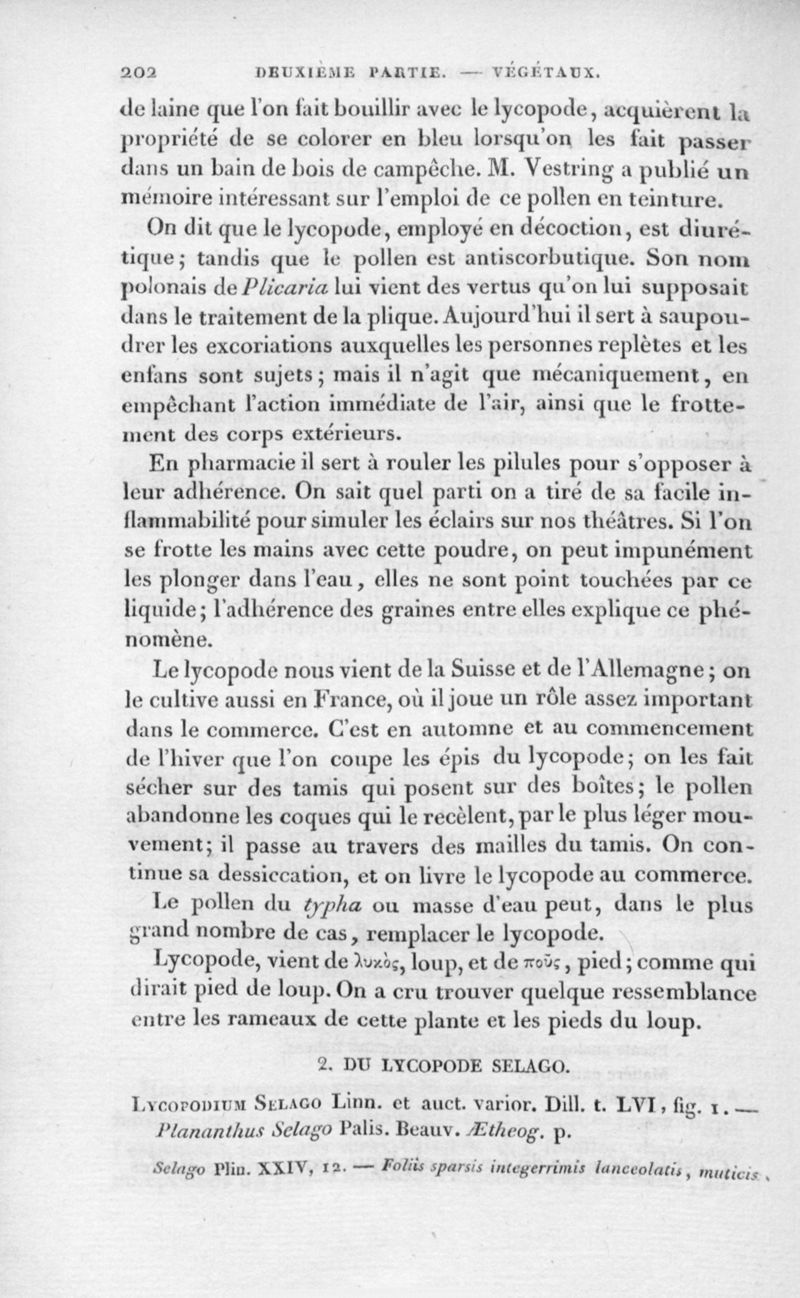 202 DEUXIÈME PARTIE. — VÉGÉTAUX.

de laine que l'on fait bouillir avec le lycopode, acquièrent la propriété de se colorer en bleu lorsqu'on les fait passer dans un bain de bois de campêche. M. Vestring a publié un mémoire intéressant sur l'emploi de ce pollen en teinture.

On dit que le lycopode, employé en décoction, est diurétique; tandis que le pollen est antiscorbutique. Son nom polonais de Plicaria lui vient des vertus qu'on lui supposait dans le traitement de la plique. Aujourd'hui il sert à saupoudrer les excoriations auxquelles les personnes replètes et les enfans sont sujets; mais il n'agit que mécaniquement, en empêchant l'action immédiate de l'air, ainsi que le frottement des corps extérieurs.

En pharmacie il sert à rouler les pilules pour s'opposer à leur adhérence. On sait quel parti on a tiré de sa facile inflammabilité pour simuler les éclairs sur nos théâtres. Si l'on se frotte les mains avec cette poudre, on peut impunément les plonger dans l'eau, elles ne sont point touchées par ce liquide; l'adhérence des graines entre elles explique ce phénomène.

Le lycopode nous vient de la Suisse et de l'Allemagne; on le cultive aussi en France, où il joue un rôle assez important dans le commerce. C'est en automne et au commencement de l'hiver que l'on coupe les épis du lycopode; on les fait sécher sur des tamis qui posent sur des boîtes; le pollen abandonne les coques qui le recèlent, par le plus léger mouvement; il passe au travers des mailles du tamis. On continue sa dessiccation, et on livre le lycopode au commerce.

Le pollen du typha ou masse d'eau peut, dans le plus grand nombre de cas, remplacer le lycopode.

Lycopode, vient de λυκὸς, loup, et de ποῦς, pied; comme qui dirait pied de loup. On a cru trouver quelque ressemblance entre les rameaux de cette plante et les pieds du loup.

2. DU LYCOPODE SELAGO.

Lycopodium Selago Linn. et auct. varior. Dill. t. LVI, fig. 1. — Plananthus Selago Palis. Beauv. Ætheog. p.

Selago Plin. XXIV, 12. — Foliis sparsis integerrimis lanceolatis, muticis,